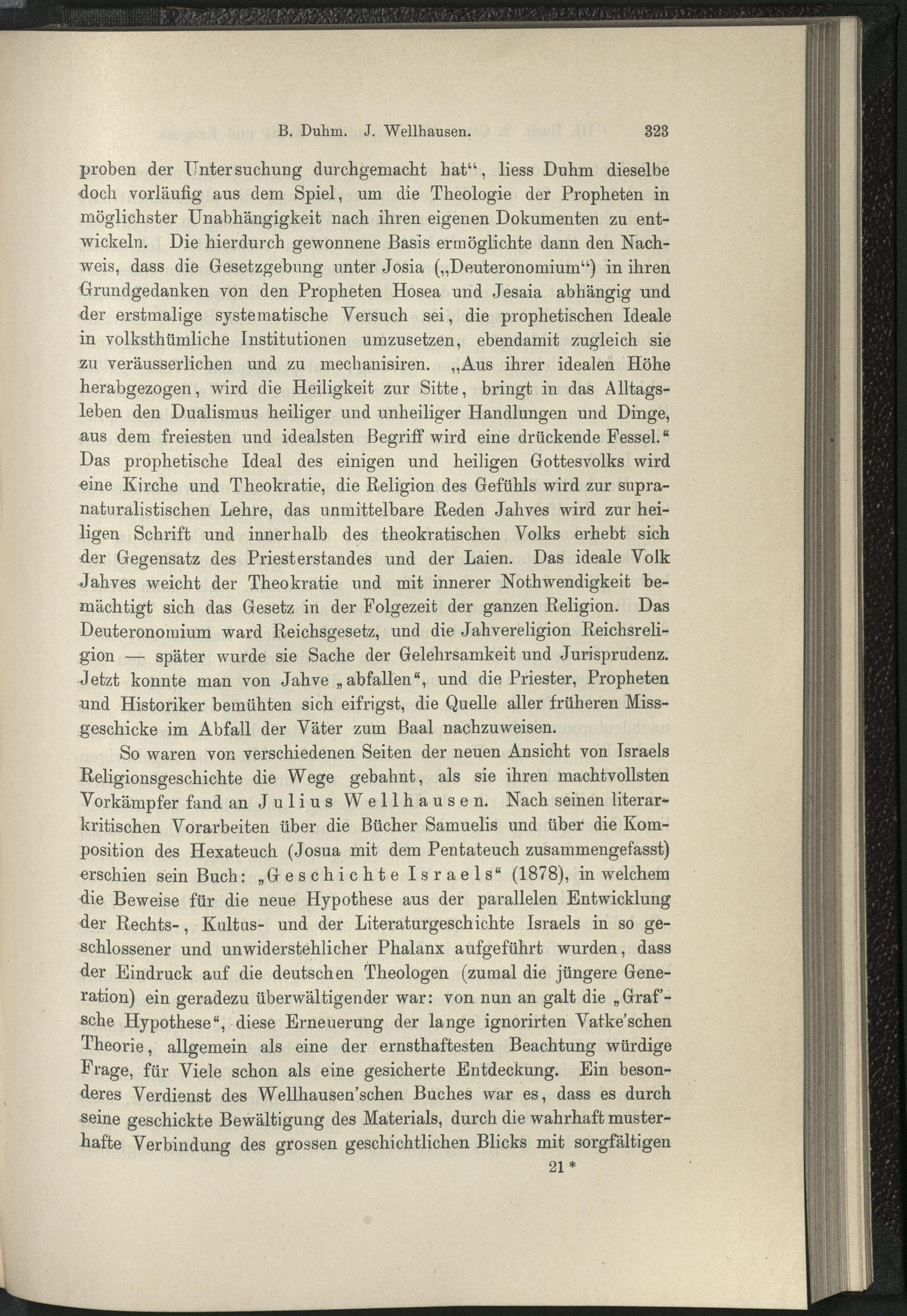 B. Duhm. J. Wellhausen. 323

proben der Untersuchung durchgemacht hat", liess Duhm dieselbe doch vorläufig aus dem Spiel, um die Theologie der Propheten in möglichster Unabhängigkeit nach ihren eigenen Dokumenten zu entwickeln. Die hierdurch gewonnene Basis ermöglichte dann den Nachweis, dass die Gesetzgebung unter Josia („Deuteronomium") in ihren Grundgedanken von den Propheten Hosea und Jesaia abhängig und der erstmalige systematische Versuch sei, die prophetischen Ideale in volksthümliche Institutionen umzusetzen, ebendamit zugleich sie zu veräusserlichen und zu mechanisiren. „Aus ihrer idealen Höhe herabgezogen, wird die Heiligkeit zur Sitte, bringt in das Alltagsleben den Dualismus heiliger und unheiliger Handlungen und Dinge, aus dem freiesten und idealsten Begriff wird eine drückende Fessel." Das prophetische Ideal des einigen und heiligen Gottesvolks wird eine Kirche und Theokratie, die Religion des Gefühls wird zur supranaturalistischen Lehre, das unmittelbare Reden Jahves wird zur heiligen Schrift und innerhalb des theokratischen Volks erhebt sich der Gegensatz des Priesterstandes und der Laien. Das ideale Volk Jahves weicht der Theokratie und mit innerer Nothwendigkeit bemächtigt sich das Gesetz in der Folgezeit der ganzen Religion. Das Deuteronomium ward Reichsgesetz, und die Jahvereligion Reichsreligion — später wurde sie Sache der Gelehrsamkeit und Jurisprudenz. Jetzt konnte man von Jahve „abfallen", und die Priester, Propheten und Historiker bemühten sich eifrigst, die Quelle aller früheren Missgeschicke im Abfall der Väter zum Baal nachzuweisen.

So waren von verschiedenen Seiten der neuen Ansicht von Israels Religionsgeschichte die Wege gebahnt, als sie ihren machtvollsten Vorkämpfer fand an Julius Wellhausen. Nach seinen literarkritischen Vorarbeiten über die Bücher Samuelis und über die Komposition des Hexateuch (Josua mit dem Pentateuch zusammengefasst) erschien sein Buch: „Geschichte Israels" (1878), in welchem die Beweise für die neue Hypothese aus der parallelen Entwicklung der Rechts-, Kultus- und der Literaturgeschichte Israels in so geschlossener und unwiderstehlicher Phalanx aufgeführt wurden, dass der Eindruck auf die deutschen Theologen (zumal die jüngere Generation) ein geradezu überwältigender war: von nun an galt die „Graf'sche Hypothese", diese Erneuerung der lange ignorirten Vatke'schen Theorie, allgemein als eine der ernsthaftesten Beachtung würdige Frage, für Viele schon als eine gesicherte Entdeckung. Ein besonderes Verdienst des Wellhausen'schen Buches war es, dass es durch seine geschickte Bewältigung des Materials, durch die wahrhaft musterhafte Verbindung des grossen geschichtlichen Blicks mit sorgfältigen

21 *